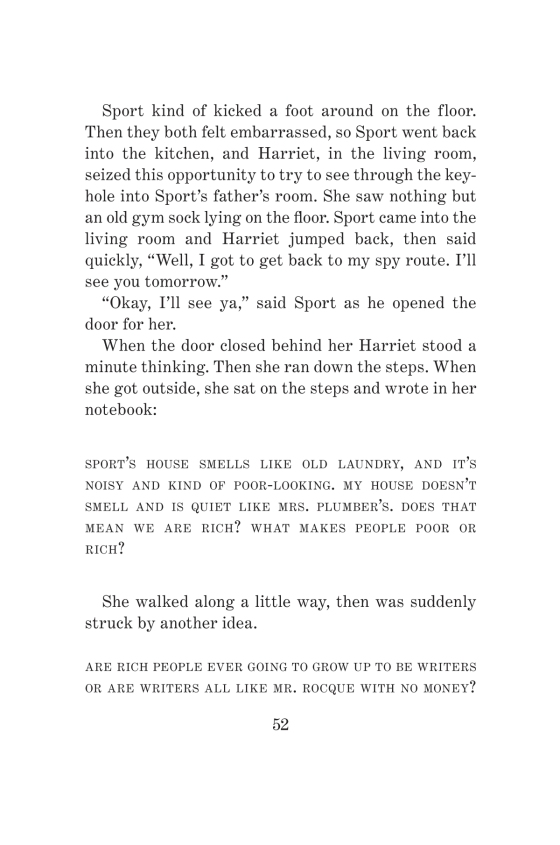 Sport kind of kicked a foot around on the floor. Then they both felt embarrassed, so Sport went back into the kitchen, and Harriet, in the living room, seized this opportunity to try to see through the keyhole into Sport's father's room. She saw nothing but an old gym sock lying on the floor. Sport came into the living room and Harriet jumped back, then said quickly, "Well, I got to get back to my spy route. I'll see you tomorrow."

"Okay, I'll see ya," said Sport as he opened the door for her.

When the door closed behind her Harriet stood a minute thinking. Then she ran down the steps. When she got outside, she sat on the steps and wrote in her notebook:

SPORT'S HOUSE SMELLS LIKE OLD LAUNDRY, AND IT'S NOISY AND KIND OF POOR-LOOKING. MY HOUSE DOESN'T SMELL AND IS QUIET LIKE MRS. PLUMBER'S. DOES THAT MEAN WE ARE RICH? WHAT MAKES PEOPLE POOR OR RICH?

She walked along a little way, then was suddenly struck by another idea.

ARE RICH PEOPLE EVER GOING TO GROW UP TO BE WRITERS OR ARE WRITERS ALL LIKE MR. ROCQUE WITH NO MONEY?

52